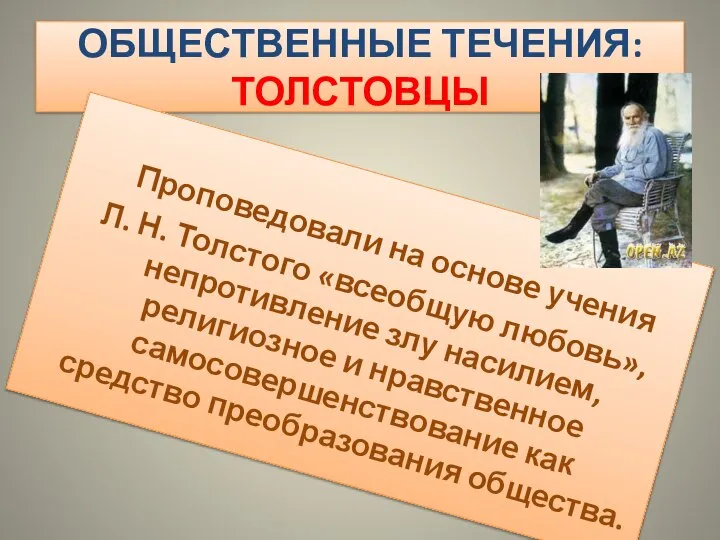 ОБЩЕСТВЕННЫЕ ТЕЧЕНИЯ: ТОЛСТОВЦЫ

OPEN.AZ

Проповедовали на основе учения Л. Н. Толстого «всеобщую любовь», непротивление злу насилием, религиозное и нравственное самосовершенствование как средство преобразования общества.